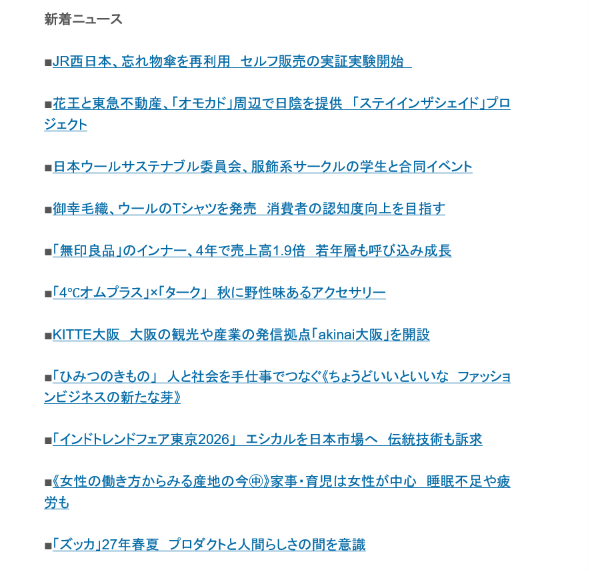 新着ニュース

■JR西日本、忘れ物傘を再利用　セルフ販売の実証実験開始

■花王と東急不動産、「オモカド」周辺で日陰を提供　「ステイインザシェイド」プロジェクト

■日本ウールサステナブル委員会、服飾系サークルの学生と合同イベント

■御幸毛織、ウールのTシャツを発売　消費者の認知度向上を目指す

■「無印良品」のインナー、4年で売上高1.9倍　若年層も呼び込み成長

■「4℃オムプラス」×「ターク」　秋に野性味あるアクセサリー

■KITTE大阪　大阪の観光や産業の発信拠点「akinai大阪」を開設

■「ひみつのきもの」　人と社会を手仕事でつなぐ《ちょうどいいといいな　ファッションビジネスの新たな芽》

■「インドトレンドフェア東京2026」　エシカルを日本市場へ　伝統技術も訴求

■《女性の働き方からみる産地の今㊥》家事・育児は女性が中心　睡眠不足や疲労も

■「ズッカ」27年春夏　プロダクトと人間らしさの間を意識